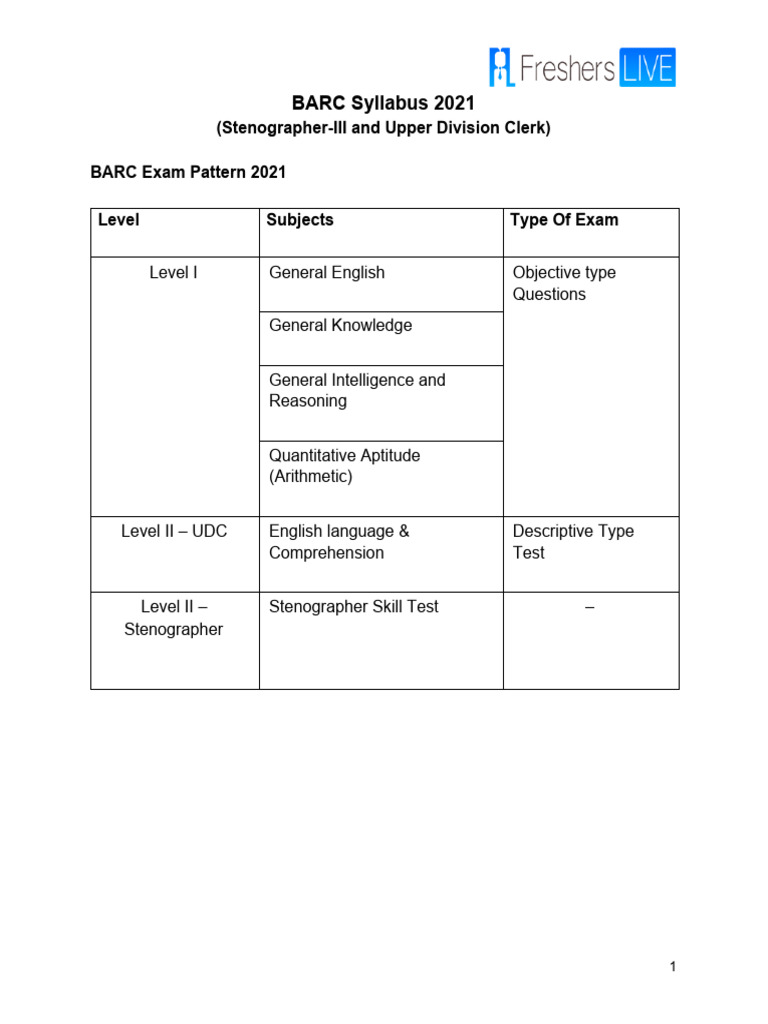 Freshers LIVE

BARC Syllabus 2021

(Stenographer-III and Upper Division Clerk)

BARC Exam Pattern 2021

| Level | Subjects | Type Of Exam |
|---|---|---|
| Level I | General English | Objective type Questions |
| | General Knowledge | |
| | General Intelligence and Reasoning | |
| | Quantitative Aptitude (Arithmetic) | |
| Level II – UDC | English language & Comprehension | Descriptive Type Test |
| Level II – Stenographer | Stenographer Skill Test | – |

1